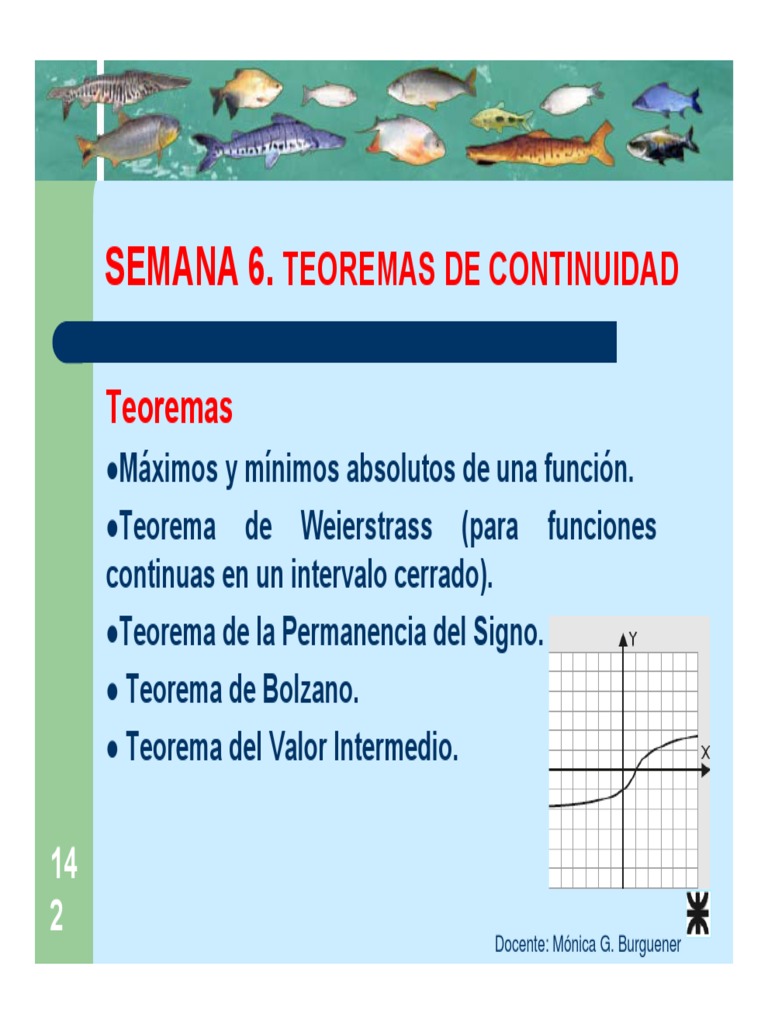 SEMANA 6. TEOREMAS DE CONTINUIDAD

Teoremas

●Máximos y mínimos absolutos de una función.

●Teorema de Weierstrass (para funciones continuas en un intervalo cerrado).

●Teorema de la Permanencia del Signo.

● Teorema de Bolzano.

● Teorema del Valor Intermedio.

Y

X

14
2

Docente: Mónica G. Burguener